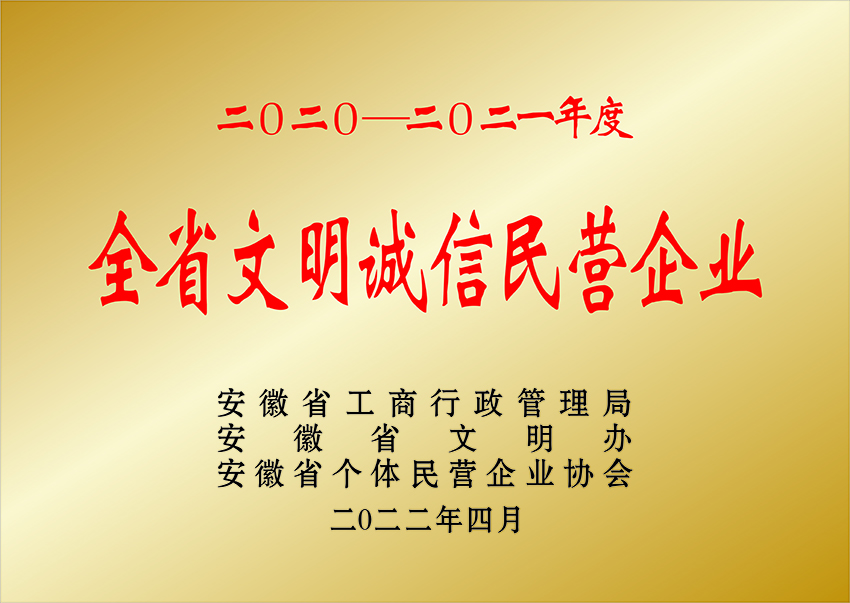 二〇二〇—二〇二一年度

全省文明诚信民营企业

安徽省工商行政管理局
安徽省文明办
安徽省个体民营企业协会

二〇二二年四月